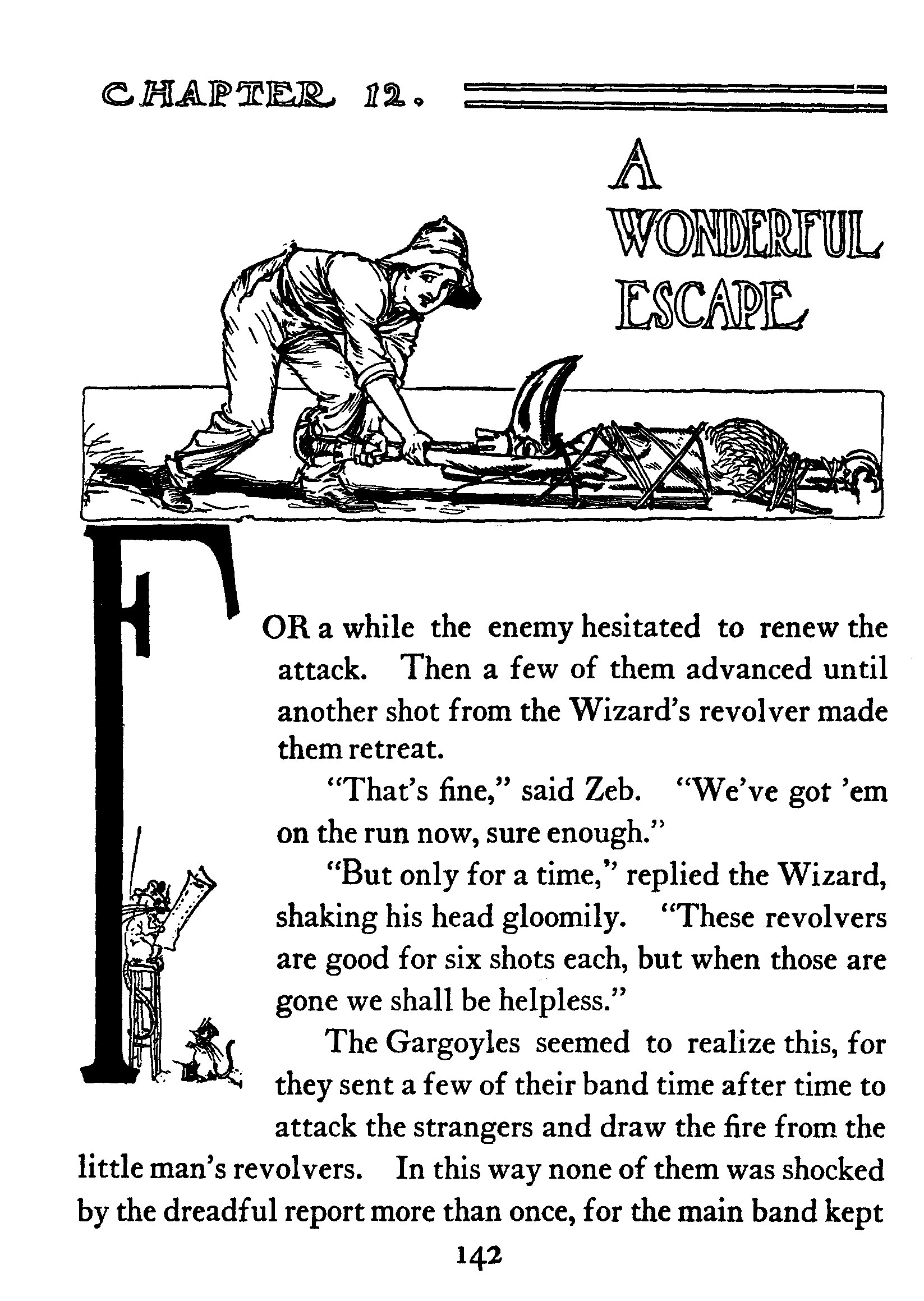 CHAPTER 12.

A WONDERFUL ESCAPE

FOR a while the enemy hesitated to renew the attack. Then a few of them advanced until another shot from the Wizard's revolver made them retreat.

"That's fine," said Zeb. "We've got 'em on the run now, sure enough."

"But only for a time," replied the Wizard, shaking his head gloomily. "These revolvers are good for six shots each, but when those are gone we shall be helpless."

The Gargoyles seemed to realize this, for they sent a few of their band time after time to attack the strangers and draw the fire from the little man's revolvers. In this way none of them was shocked by the dreadful report more than once, for the main band kept

142